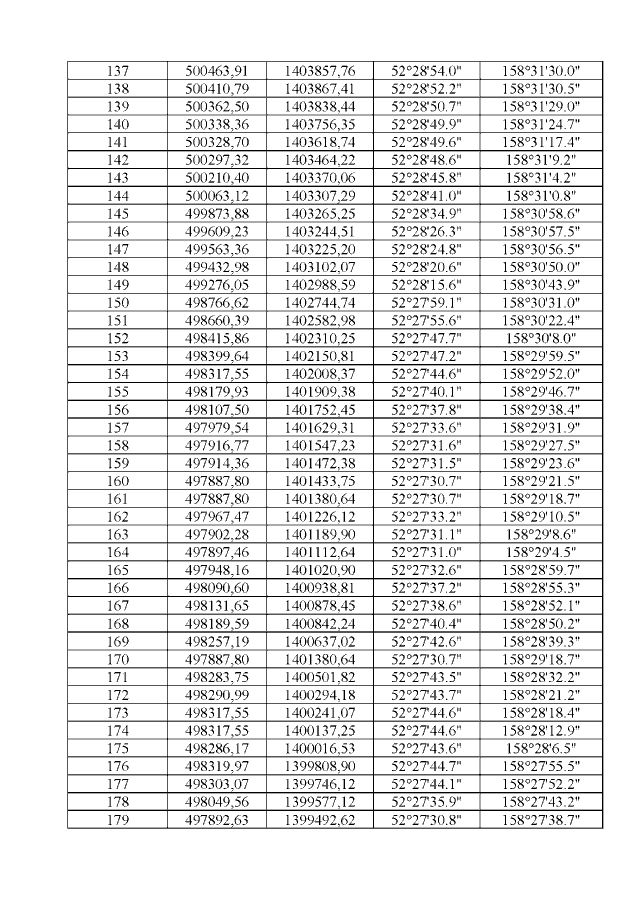 | 137 | 500463,91 | 1403857,76 | 52°28'54.0" | 158°31'30.0" |
|---|---|---|---|---|
| 138 | 500410,79 | 1403867,41 | 52°28'52.2" | 158°31'30.5" |
| 139 | 500362,50 | 1403838,44 | 52°28'50.7" | 158°31'29.0" |
| 140 | 500338,36 | 1403756,35 | 52°28'49.9" | 158°31'24.7" |
| 141 | 500328,70 | 1403618,74 | 52°28'49.6" | 158°31'17.4" |
| 142 | 500297,32 | 1403464,22 | 52°28'48.6" | 158°31'9.2" |
| 143 | 500210,40 | 1403370,06 | 52°28'45.8" | 158°31'4.2" |
| 144 | 500063,12 | 1403307,29 | 52°28'41.0" | 158°31'0.8" |
| 145 | 499873,88 | 1403265,25 | 52°28'34.9" | 158°30'58.6" |
| 146 | 499609,23 | 1403244,51 | 52°28'26.3" | 158°30'57.5" |
| 147 | 499563,36 | 1403225,20 | 52°28'24.8" | 158°30'56.5" |
| 148 | 499432,98 | 1403102,07 | 52°28'20.6" | 158°30'50.0" |
| 149 | 499276,05 | 1402988,59 | 52°28'15.6" | 158°30'43.9" |
| 150 | 498766,62 | 1402744,74 | 52°27'59.1" | 158°30'31.0" |
| 151 | 498660,39 | 1402582,98 | 52°27'55.6" | 158°30'22.4" |
| 152 | 498415,86 | 1402310,25 | 52°27'47.7" | 158°30'8.0" |
| 153 | 498399,64 | 1402150,81 | 52°27'47.2" | 158°29'59.5" |
| 154 | 498317,55 | 1402008,37 | 52°27'44.6" | 158°29'52.0" |
| 155 | 498179,93 | 1401909,38 | 52°27'40.1" | 158°29'46.7" |
| 156 | 498107,50 | 1401752,45 | 52°27'37.8" | 158°29'38.4" |
| 157 | 497979,54 | 1401629,31 | 52°27'33.6" | 158°29'31.9" |
| 158 | 497916,77 | 1401547,23 | 52°27'31.6" | 158°29'27.5" |
| 159 | 497914,36 | 1401472,38 | 52°27'31.5" | 158°29'23.6" |
| 160 | 497887,80 | 1401433,75 | 52°27'30.7" | 158°29'21.5" |
| 161 | 497887,80 | 1401380,64 | 52°27'30.7" | 158°29'18.7" |
| 162 | 497967,47 | 1401226,12 | 52°27'33.2" | 158°29'10.5" |
| 163 | 497902,28 | 1401189,90 | 52°27'31.1" | 158°29'8.6" |
| 164 | 497897,46 | 1401112,64 | 52°27'31.0" | 158°29'4.5" |
| 165 | 497948,16 | 1401020,90 | 52°27'32.6" | 158°28'59.7" |
| 166 | 498090,60 | 1400938,81 | 52°27'37.2" | 158°28'55.3" |
| 167 | 498131,65 | 1400878,45 | 52°27'38.6" | 158°28'52.1" |
| 168 | 498189,59 | 1400842,24 | 52°27'40.4" | 158°28'50.2" |
| 169 | 498257,19 | 1400637,02 | 52°27'42.6" | 158°28'39.3" |
| 170 | 497887,80 | 1401380,64 | 52°27'30.7" | 158°29'18.7" |
| 171 | 498283,75 | 1400501,82 | 52°27'43.5" | 158°28'32.2" |
| 172 | 498290,99 | 1400294,18 | 52°27'43.7" | 158°28'21.2" |
| 173 | 498317,55 | 1400241,07 | 52°27'44.6" | 158°28'18.4" |
| 174 | 498317,55 | 1400137,25 | 52°27'44.6" | 158°28'12.9" |
| 175 | 498286,17 | 1400016,53 | 52°27'43.6" | 158°28'6.5" |
| 176 | 498319,97 | 1399808,90 | 52°27'44.7" | 158°27'55.5" |
| 177 | 498303,07 | 1399746,12 | 52°27'44.1" | 158°27'52.2" |
| 178 | 498049,56 | 1399577,12 | 52°27'35.9" | 158°27'43.2" |
| 179 | 497892,63 | 1399492,62 | 52°27'30.8" | 158°27'38.7" |